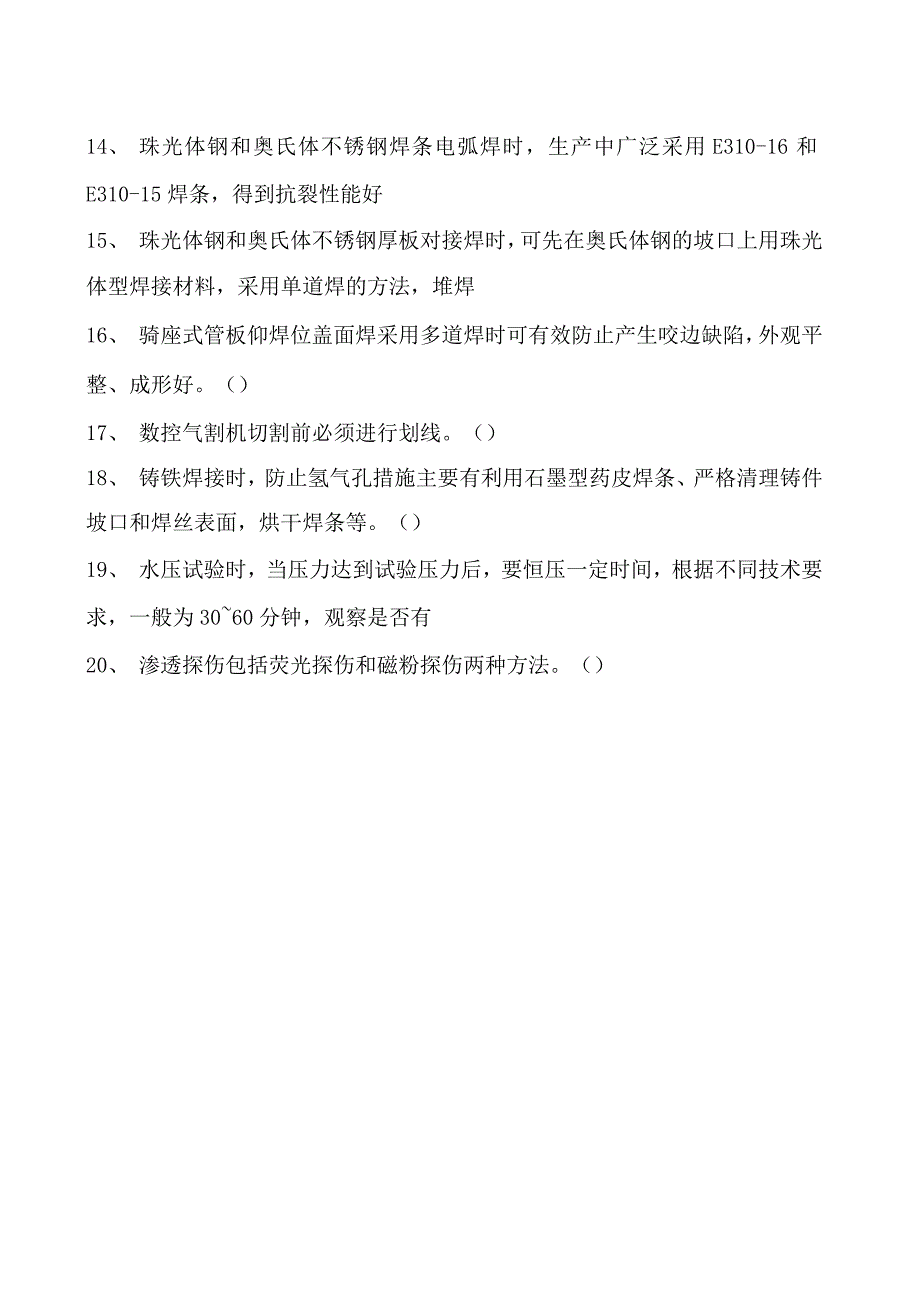 14、 珠光体钢和奥氏体不锈钢焊条电弧焊时，生产中广泛采用 E310-16 和 E310-15 焊条，得到抗裂性能好

15、 珠光体钢和奥氏体不锈钢厚板对接焊时，可先在奥氏体钢的坡口上用珠光体型焊接材料，采用单道焊的方法，堆焊

16、 骑座式管板仰焊位盖面焊采用多道焊时可有效防止产生咬边缺陷，外观平整、成形好。（）

17、 数控气割机切割前必须进行划线。（）

18、 铸铁焊接时，防止氢气孔措施主要有利用石墨型药皮焊条、严格清理铸件坡口和焊丝表面，烘干焊条等。（）

19、 水压试验时，当压力达到试验压力后，要恒压一定时间，根据不同技术要求，一般为 30~60 分钟，观察是否有

20、 渗透探伤包括荧光探伤和磁粉探伤两种方法。（）